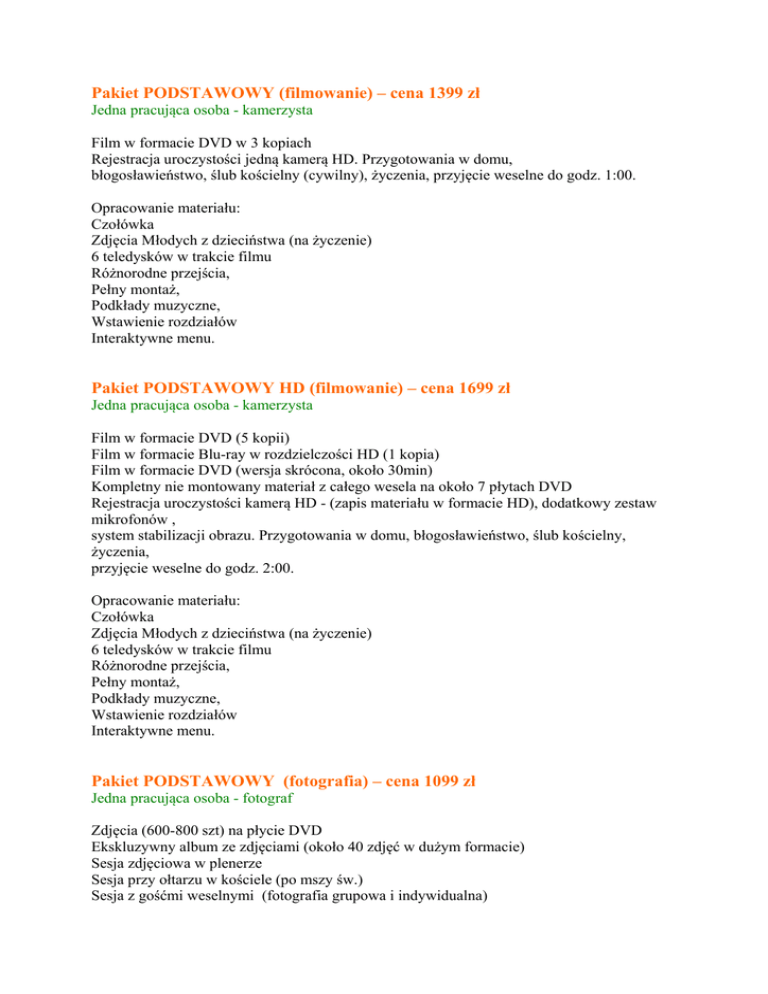 Pakiet PODSTAWOWY (filmowanie) – cena 1399 zł
Jedna pracująca osoba - kamerzysta

Film w formacie DVD w 3 kopiach
Rejestracja uroczystości jedną kamerą HD. Przygotowania w domu, błogosławieństwo, ślub kościelny (cywilny), życzenia, przyjęcie weselne do godz. 1:00.

Opracowanie materiału:
Czołówka
Zdjęcia Młodych z dzieciństwa (na życzenie)
6 teledysków w trakcie filmu
Różnorodne przejścia,
Pełny montaż,
Podkłady muzyczne,
Wstawienie rozdziałów
Interaktywne menu.

Pakiet PODSTAWOWY HD (filmowanie) – cena 1699 zł
Jedna pracująca osoba - kamerzysta

Film w formacie DVD (5 kopii)
Film w formacie Blu-ray w rozdzielczości HD (1 kopia)
Film w formacie DVD (wersja skrócona, około 30min)
Kompletny nie montowany materiał z całego wesela na około 7 płytach DVD
Rejestracja uroczystości kamerą HD - (zapis materiału w formacie HD), dodatkowy zestaw mikrofonów ,
system stabilizacji obrazu. Przygotowania w domu, błogosławieństwo, ślub kościelny, życzenia,
przyjęcie weselne do godz. 2:00.

Opracowanie materiału:
Czołówka
Zdjęcia Młodych z dzieciństwa (na życzenie)
6 teledysków w trakcie filmu
Różnorodne przejścia,
Pełny montaż,
Podkłady muzyczne,
Wstawienie rozdziałów
Interaktywne menu.

Pakiet PODSTAWOWY (fotografia) – cena 1099 zł
Jedna pracująca osoba - fotograf

Zdjęcia (600-800 szt) na płycie DVD
Ekskluzywny album ze zdjęciami (około 40 zdjęć w dużym formacie)
Sesja zdjęciowa w plenerze
Sesja przy ołtarzu w kościele (po mszy św.)
Sesja z gośćmi weselnymi (fotografia grupowa i indywidualna)